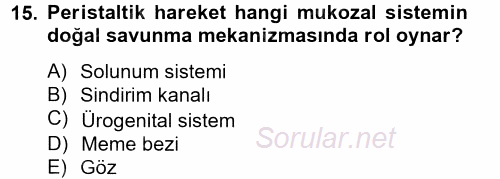 15. Peristaltik hareket hangi mukozal sistemin doğal savunma mekanizmasında rol oynar?

A) Solunum sistemi
B) Sindirim kanalı
C) Ürogenital sistem
D) Meme bezi
E) Göz

Sorular.net